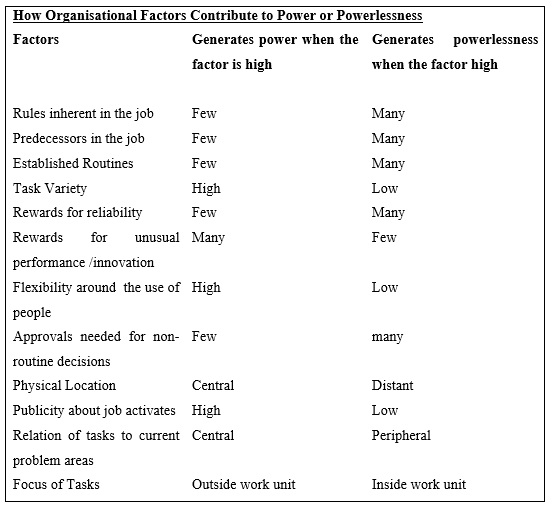 How Organisational Factors Contribute to Power or Powerlessness

| Factors | Generates power when the factor is high | Generates powerlessness when the factor high |
|---|---|---|
| Rules inherent in the job | Few | Many |
| Predecessors in the job | Few | Many |
| Established Routines | Few | Many |
| Task Variety | High | Low |
| Rewards for reliability | Few | Many |
| Rewards for unusual performance /innovation | Many | Few |
| Flexibility around the use of people | High | Low |
| Approvals needed for non-routine decisions | Few | many |
| Physical Location | Central | Distant |
| Publicity about job activates | High | Low |
| Relation of tasks to current problem areas | Central | Peripheral |
| Focus of Tasks | Outside work unit | Inside work unit |